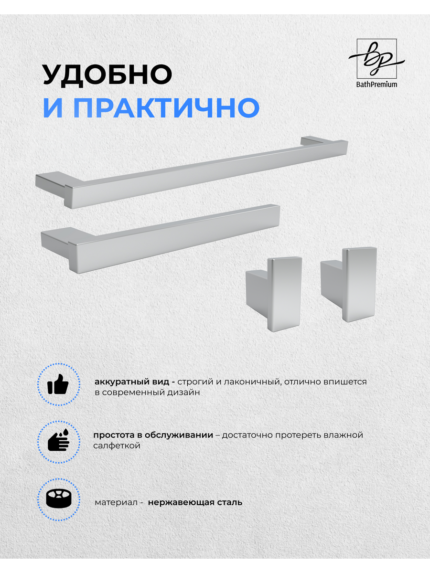 УДОБНО
И ПРАКТИЧНО

BP
BathPremium

аккуратный вид - строгий и лаконичный, отлично впишется в современный дизайн

простота в обслуживании – достаточно протереть влажной салфеткой

материал - нержавеющая сталь